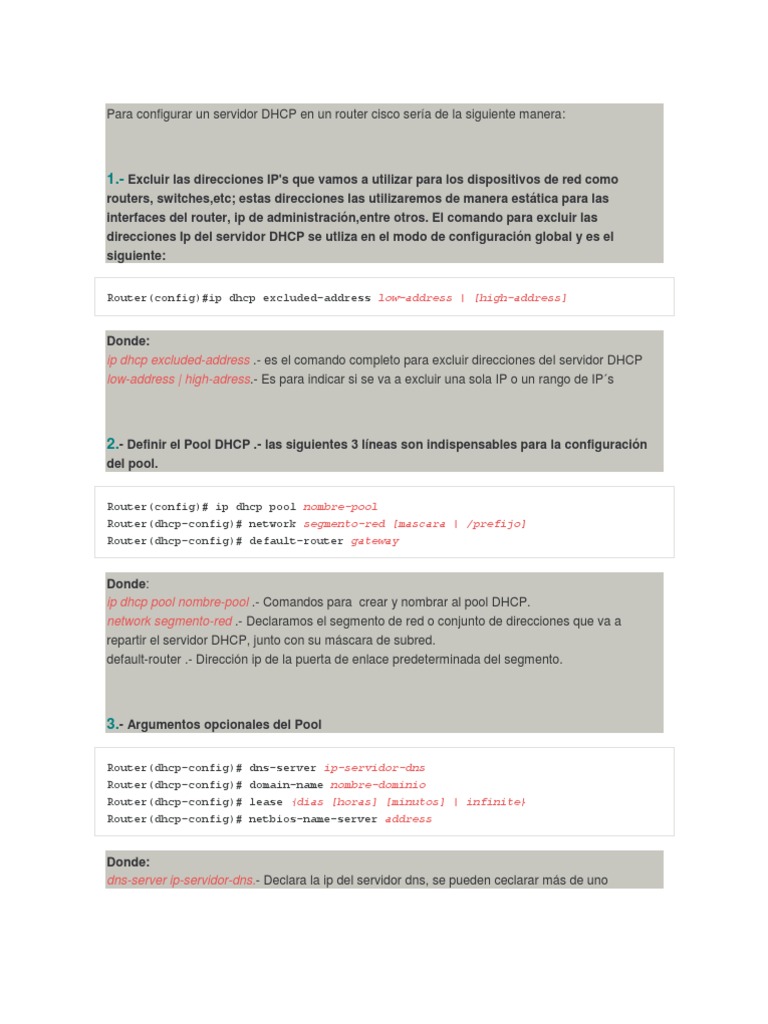 Para configurar un servidor DHCP en un router cisco sería de la siguiente manera:

1.- Excluir las direcciones IP's que vamos a utilizar para los dispositivos de red como routers, switches,etc; estas direcciones las utilizaremos de manera estática para las interfaces del router, ip de administración,entre otros. El comando para excluir las direcciones Ip del servidor DHCP se utiliza en el modo de configuración global y es el siguiente:

Router(config)#ip dhcp excluded-address low-address | [high-address]

Donde:
ip dhcp excluded-address .- es el comando completo para excluir direcciones del servidor DHCP
low-address | high-adress.- Es para indicar si se va a excluir una sola IP o un rango de IP´s

2.- Definir el Pool DHCP .- las siguientes 3 líneas son indispensables para la configuración del pool.

Router(config)# ip dhcp pool nombre-pool
Router(dhcp-config)# network segmento-red [mascara | /prefijo]
Router(dhcp-config)# default-router gateway

Donde:
ip dhcp pool nombre-pool .- Comandos para crear y nombrar al pool DHCP.
network segmento-red .- Declaramos el segmento de red o conjunto de direcciones que va a repartir el servidor DHCP, junto con su máscara de subred.
default-router .- Dirección ip de la puerta de enlace predeterminada del segmento.

3.- Argumentos opcionales del Pool

Router(dhcp-config)# dns-server ip-servidor-dns
Router(dhcp-config)# domain-name nombre-dominio
Router(dhcp-config)# lease {dias [horas] [minutos] | infinite}
Router(dhcp-config)# netbios-name-server address

Donde:
dns-server ip-servidor-dns.- Declara la ip del servidor dns, se pueden ceclarar más de uno